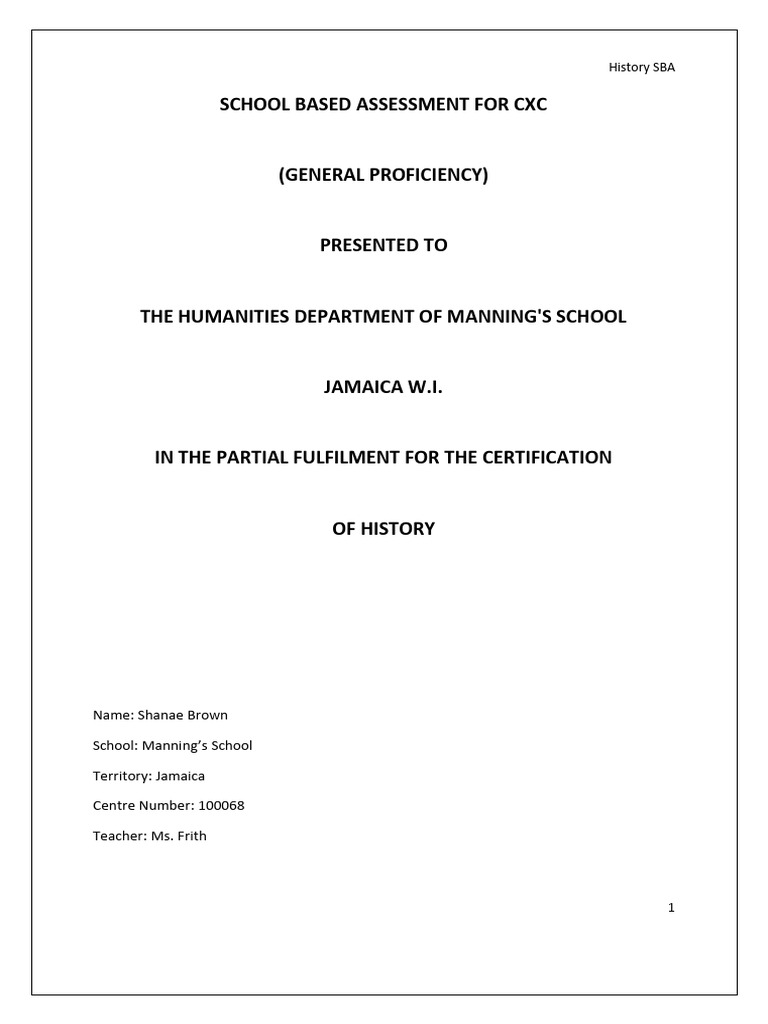 History SBA

SCHOOL BASED ASSESSMENT FOR CXC

(GENERAL PROFICIENCY)

PRESENTED TO

THE HUMANITIES DEPARTMENT OF MANNING'S SCHOOL

JAMAICA W.I.

IN THE PARTIAL FULFILMENT FOR THE CERTIFICATION

OF HISTORY

Name: Shanae Brown

School: Manning's School

Territory: Jamaica

Centre Number: 100068

Teacher: Ms. Frith

1